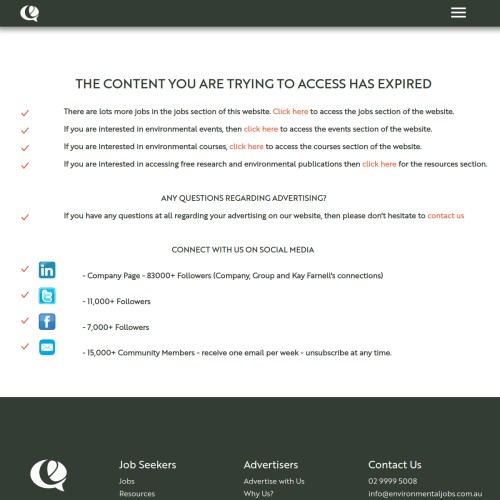 THE CONTENT YOU ARE TRYING TO ACCESS HAS EXPIRED

There are lots more jobs in the jobs section of this website. Click here to access the jobs section of the website.

If you are interested in environmental events, then click here to access the events section of the website.

If you are interested in environmental courses, click here to access the courses section of the website.

If you are interested in accessing free research and environmental publications then click here for the resources section.

ANY QUESTIONS REGARDING ADVERTISING?

If you have any questions at all regarding your advertising on our website, then please don't hesitate to contact us

CONNECT WITH US ON SOCIAL MEDIA

in - Company Page - 83000+ Followers (Company, Group and Kay Farnell's connections)

- 11,000+ Followers

f - 7,000+ Followers

- 15,000+ Community Members - receive one email per week - unsubscribe at any time.

Job Seekers
Jobs
Resources

Advertisers
Advertise with Us
Why Us?

Contact Us
02 9999 5008
info@environmentaljobs.com.au